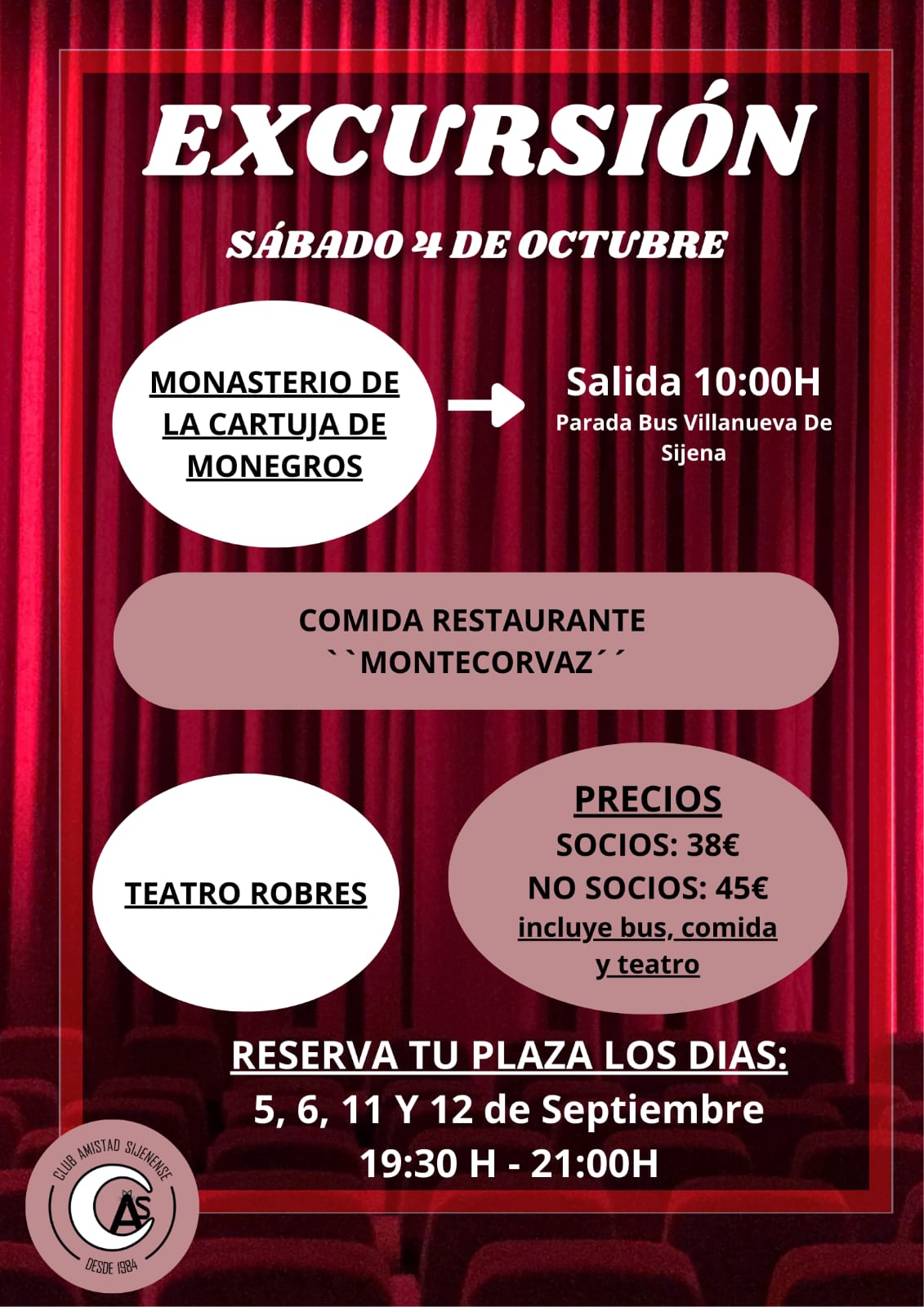 EXCURSIÓN

SÁBADO 4 DE OCTUBRE

MONASTERIO DE LA CARTUJA DE MONEGROS

Salida 10:00H
Parada Bus Villanueva De Sijena

COMIDA RESTAURANTE ``MONTECORVAZ´´

TEATRO ROBRES

PRECIOS
SOCIOS: 38€
NO SOCIOS: 45€
incluye bus, comida y teatro

RESERVA TU PLAZA LOS DIAS:
5, 6, 11 Y 12 de Septiembre
19:30 H - 21:00H

CLUB AMISTAD SIJENENSE
CAS
DESDE 1984